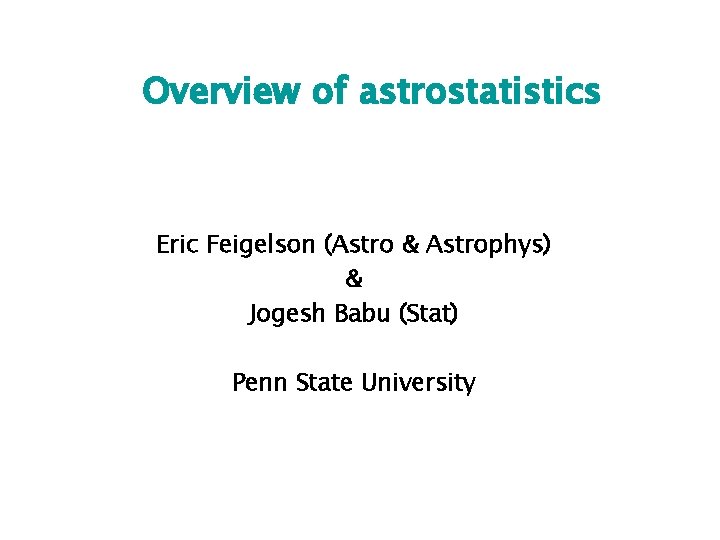 Overview of astrostatistics

Eric Feigelson (Astro & Astrophys)
&
Jogesh Babu (Stat)

Penn State University